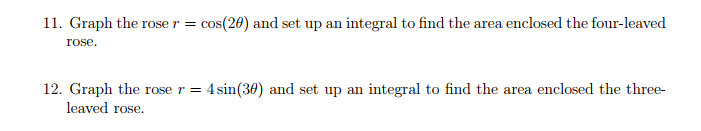 11. Graph the rose $r = \cos(2\theta)$ and set up an integral to find the area enclosed the four-leaved rose.

12. Graph the rose $r = 4\sin(3\theta)$ and set up an integral to find the area enclosed the three-leaved rose.